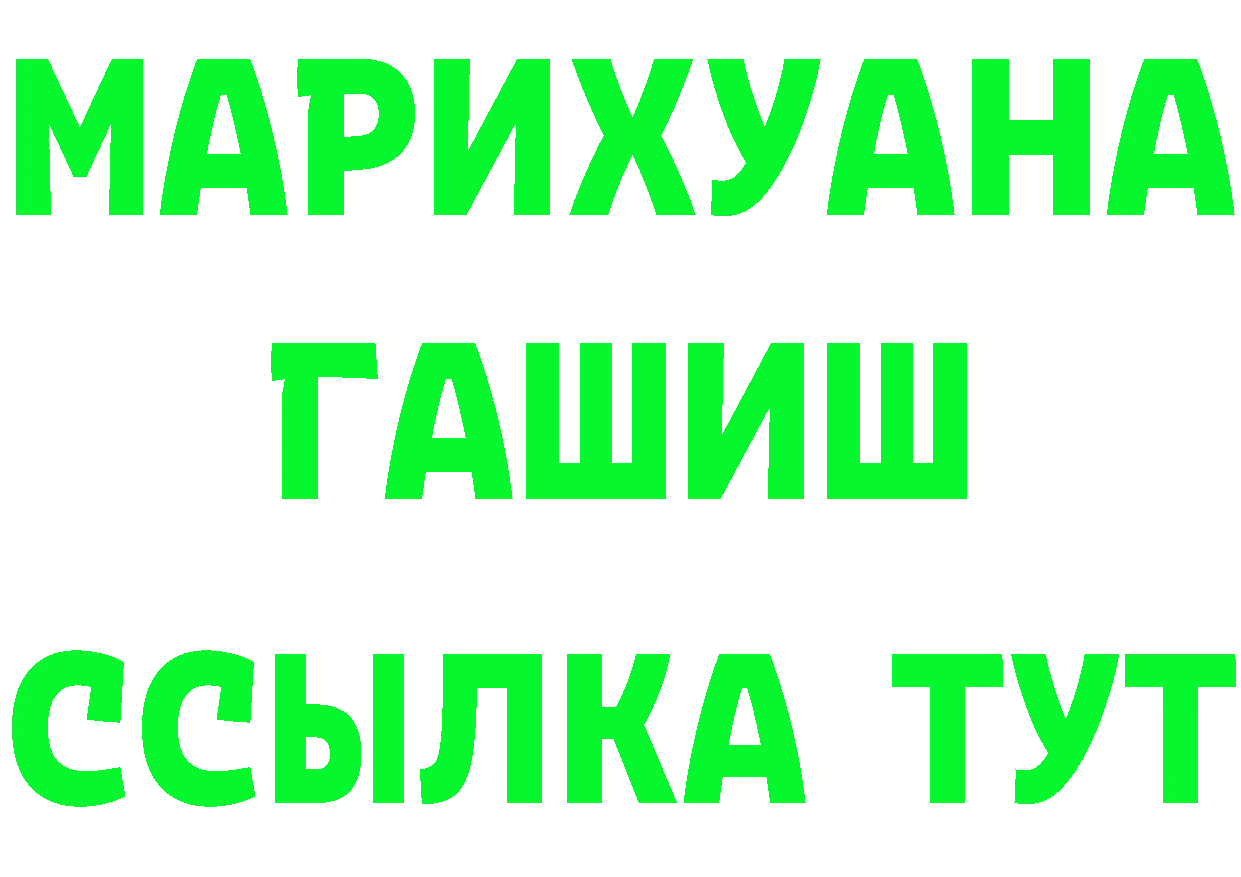 МАРИХУАНА
ГАШИШ
ССЫЛКА ТУТ